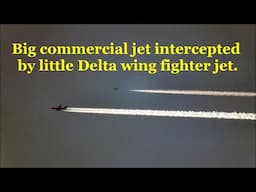 Big commercial jet intercepted by little Delta wing fighter jet.